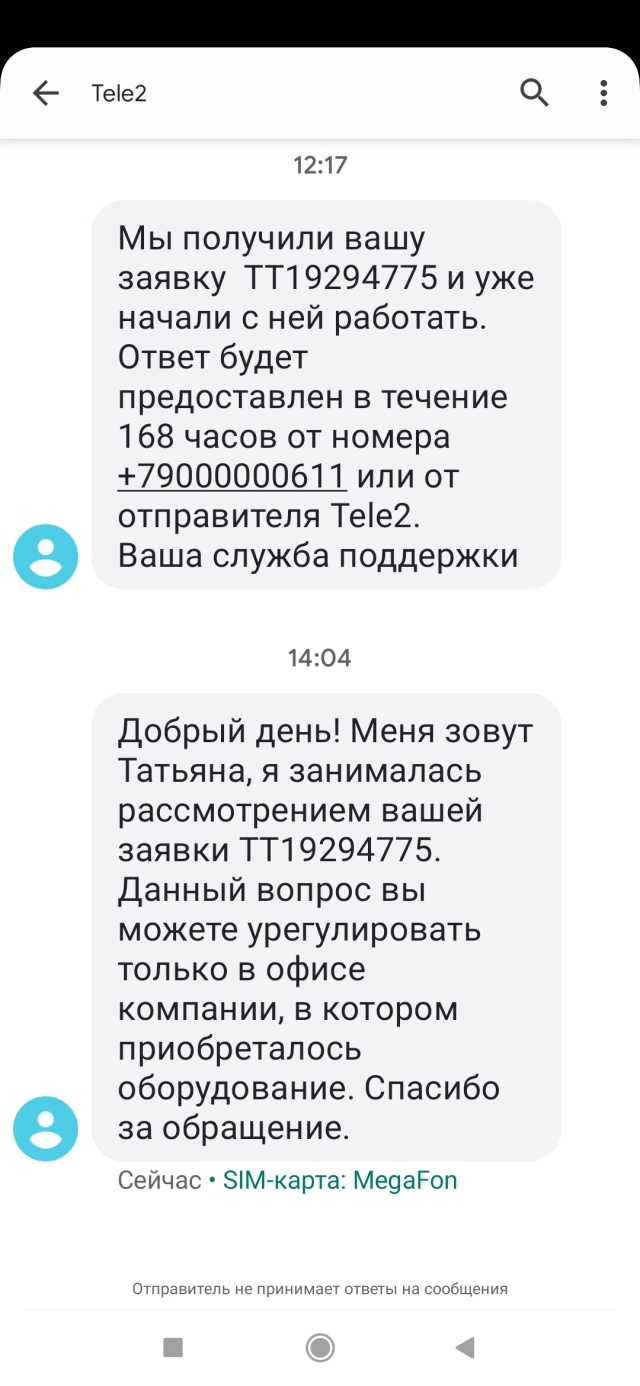 Tele2

12:17

Мы получили вашу заявку ТТ19294775 и уже начали с ней работать. Ответ будет предоставлен в течение 168 часов от номера +79000000611 или от отправителя Tele2.
Ваша служба поддержки

14:04

Добрый день! Меня зовут Татьяна, я занималась рассмотрением вашей заявки ТТ19294775. Данный вопрос вы можете урегулировать только в офисе компании, в котором приобреталось оборудование. Спасибо за обращение.

Сейчас • SIM-карта: MegaFon

Отправитель не принимает ответы на сообщения